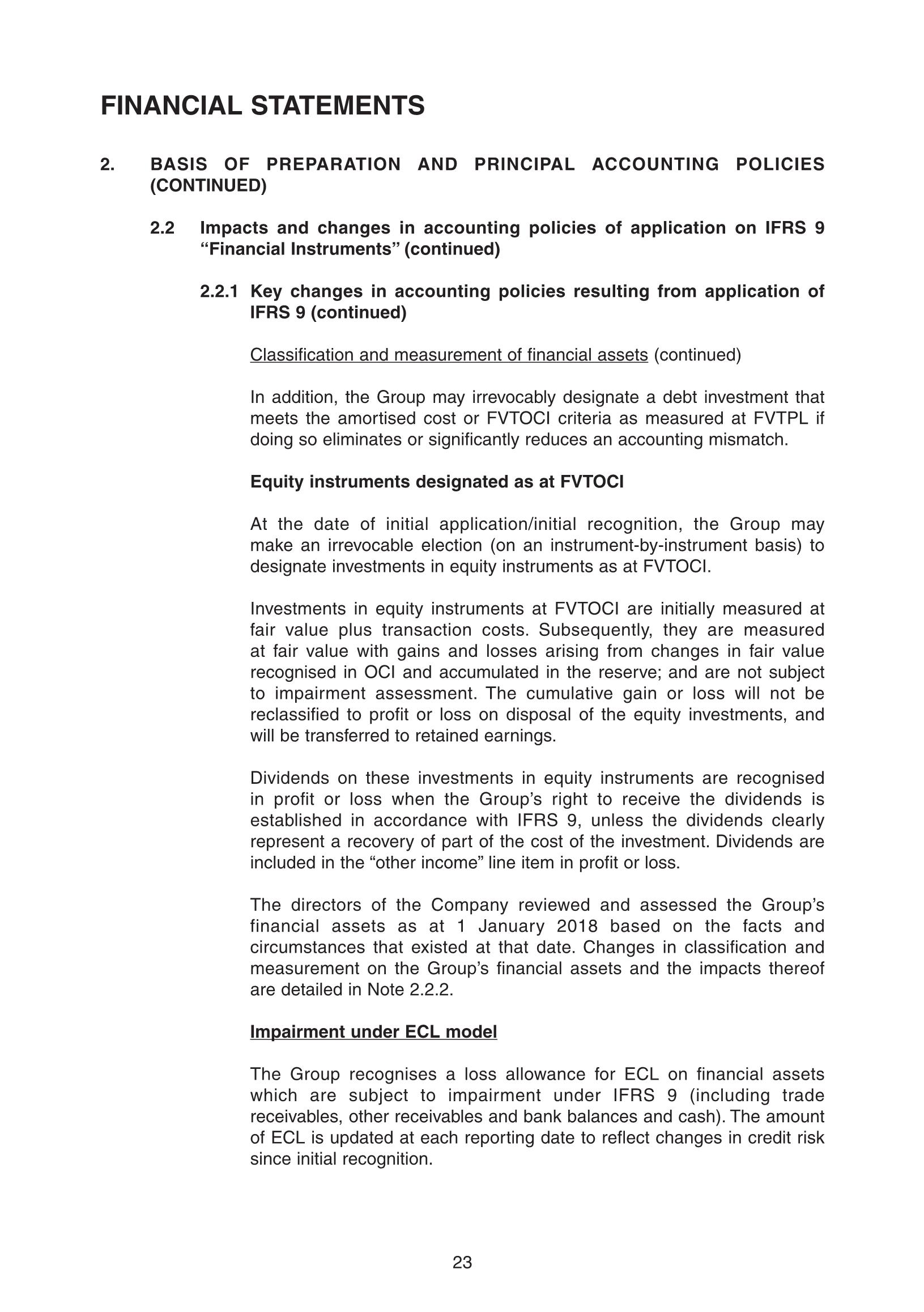 FINANCIAL STATEMENTS

2. BASIS OF PREPARATION AND PRINCIPAL ACCOUNTING POLICIES (CONTINUED)

2.2 Impacts and changes in accounting policies of application on IFRS 9 “Financial Instruments” (continued)

2.2.1 Key changes in accounting policies resulting from application of IFRS 9 (continued)

Classification and measurement of financial assets (continued)

In addition, the Group may irrevocably designate a debt investment that meets the amortised cost or FVTOCI criteria as measured at FVTPL if doing so eliminates or significantly reduces an accounting mismatch.

Equity instruments designated as at FVTOCI

At the date of initial application/initial recognition, the Group may make an irrevocable election (on an instrument-by-instrument basis) to designate investments in equity instruments as at FVTOCI.

Investments in equity instruments at FVTOCI are initially measured at fair value plus transaction costs. Subsequently, they are measured at fair value with gains and losses arising from changes in fair value recognised in OCI and accumulated in the reserve; and are not subject to impairment assessment. The cumulative gain or loss will not be reclassified to profit or loss on disposal of the equity investments, and will be transferred to retained earnings.

Dividends on these investments in equity instruments are recognised in profit or loss when the Group’s right to receive the dividends is established in accordance with IFRS 9, unless the dividends clearly represent a recovery of part of the cost of the investment. Dividends are included in the “other income” line item in profit or loss.

The directors of the Company reviewed and assessed the Group’s financial assets as at 1 January 2018 based on the facts and circumstances that existed at that date. Changes in classification and measurement on the Group’s financial assets and the impacts thereof are detailed in Note 2.2.2.

Impairment under ECL model

The Group recognises a loss allowance for ECL on financial assets which are subject to impairment under IFRS 9 (including trade receivables, other receivables and bank balances and cash). The amount of ECL is updated at each reporting date to reflect changes in credit risk since initial recognition.

23